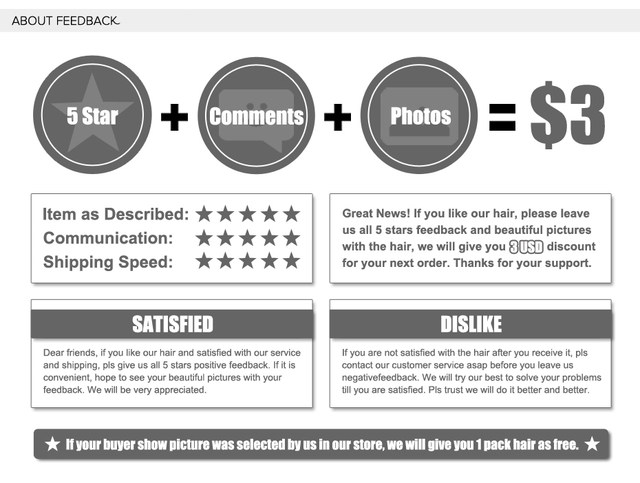 ABOUT FEEDBACK

5 Star + Comments + Photos = $3

Item as Described: ★★★★★
Communication: ★★★★★
Shipping Speed: ★★★★★

Great News! If you like our hair, please leave us all 5 stars feedback and beautiful pictures with the hair, we will give you 3 USD discount for your next order. Thanks for your support.

SATISFIED

Dear friends, if you like our hair and satisfied with our service and shipping, pls give us all 5 stars positive feedback. If it is convenient, hope to see your beautiful pictures with your feedback. We will be very appreciated.

DISLIKE

If you are not satisfied with the hair after you receive it, pls contact our customer service asap before you leave us negativefeedback. We will try our best to solve your problems till you are satisfied. Pls trust we will do it better and better.

★ If your buyer show picture was selected by us in our store, we will give you 1 pack hair as free. ★